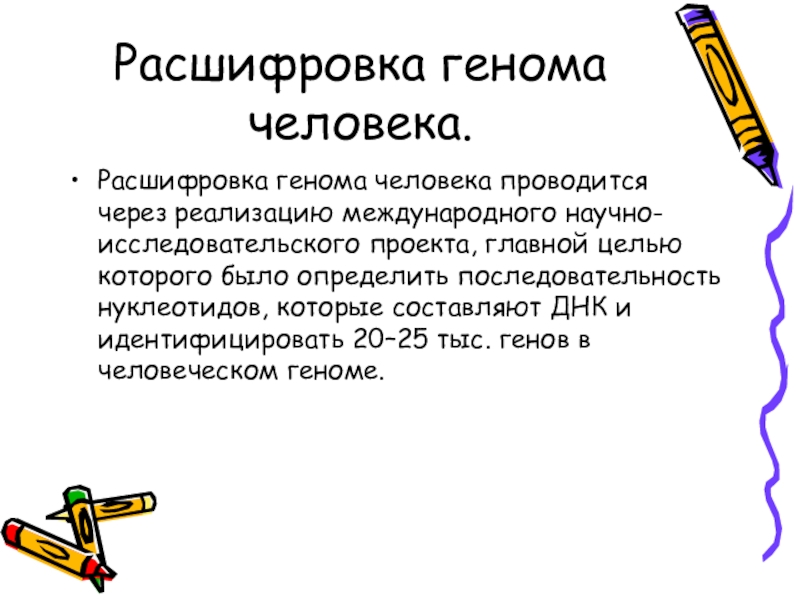 Расшифровка генома человека.

• Расшифровка генома человека проводится через реализацию международного научно-исследовательского проекта, главной целью которого было определить последовательность нуклеотидов, которые составляют ДНК и идентифицировать 20–25 тыс. генов в человеческом геноме.